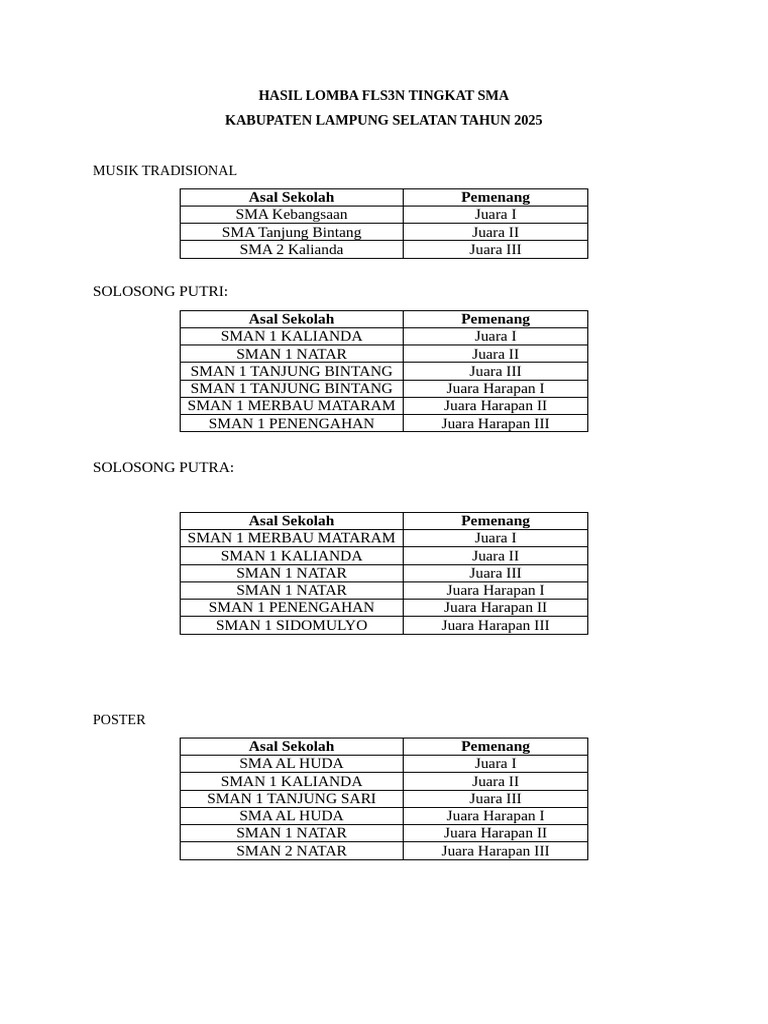 HASIL LOMBA FLS3N TINGKAT SMA

KABUPATEN LAMPUNG SELATAN TAHUN 2025

MUSIK TRADISIONAL

| Asal Sekolah | Pemenang |
|---|---|
| SMA Kebangsaan | Juara I |
| SMA Tanjung Bintang | Juara II |
| SMA 2 Kalianda | Juara III |

SOLOSONG PUTRI:

| Asal Sekolah | Pemenang |
|---|---|
| SMAN 1 KALIANDA | Juara I |
| SMAN 1 NATAR | Juara II |
| SMAN 1 TANJUNG BINTANG | Juara III |
| SMAN 1 TANJUNG BINTANG | Juara Harapan I |
| SMAN 1 MERBAU MATARAM | Juara Harapan II |
| SMAN 1 PENENGAHAN | Juara Harapan III |

SOLOSONG PUTRA:

| Asal Sekolah | Pemenang |
|---|---|
| SMAN 1 MERBAU MATARAM | Juara I |
| SMAN 1 KALIANDA | Juara II |
| SMAN 1 NATAR | Juara III |
| SMAN 1 NATAR | Juara Harapan I |
| SMAN 1 PENENGAHAN | Juara Harapan II |
| SMAN 1 SIDOMULYO | Juara Harapan III |

POSTER

| Asal Sekolah | Pemenang |
|---|---|
| SMA AL HUDA | Juara I |
| SMAN 1 KALIANDA | Juara II |
| SMAN 1 TANJUNG SARI | Juara III |
| SMA AL HUDA | Juara Harapan I |
| SMAN 1 NATAR | Juara Harapan II |
| SMAN 2 NATAR | Juara Harapan III |